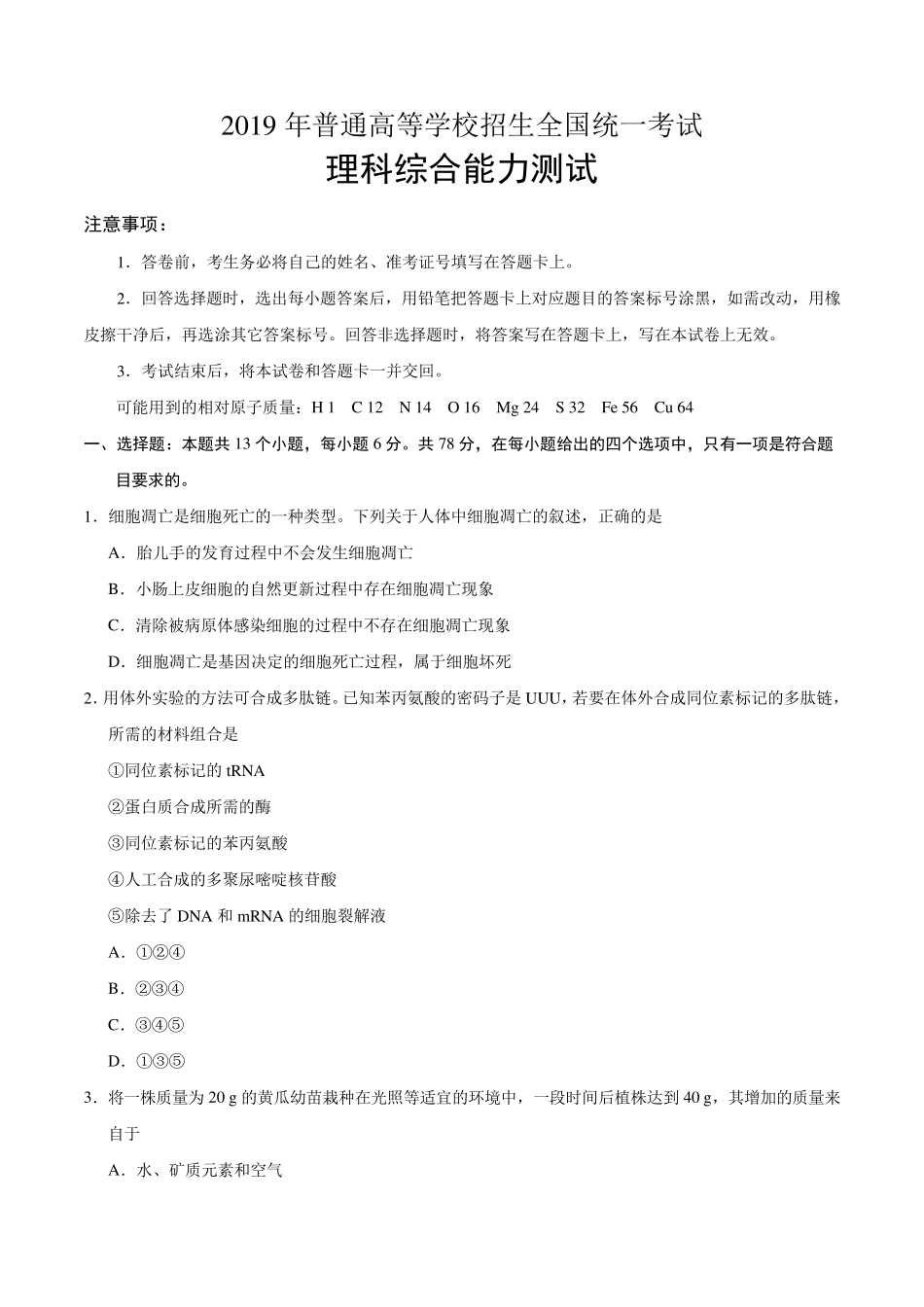 2019 年普通高等学校招生全国统一考试
理科综合能力测试

注意事项：

1．答卷前，考生务必将自己的姓名、准考证号填写在答题卡上。

2．回答选择题时，选出每小题答案后，用铅笔把答题卡上对应题目的答案标号涂黑，如需改动，用橡皮擦干净后，再选涂其它答案标号。回答非选择题时，将答案写在答题卡上，写在本试卷上无效。

3．考试结束后，将本试卷和答题卡一并交回。

可能用到的相对原子质量：H 1　C 12　N 14　O 16　Mg 24　S 32　Fe 56　Cu 64

一、选择题：本题共 13 个小题，每小题 6 分。共 78 分，在每小题给出的四个选项中，只有一项是符合题目要求的。

1．细胞凋亡是细胞死亡的一种类型。下列关于人体中细胞凋亡的叙述，正确的是

A．胎儿手的发育过程中不会发生细胞凋亡

B．小肠上皮细胞的自然更新过程中存在细胞凋亡现象

C．清除被病原体感染细胞的过程中不存在细胞凋亡现象

D．细胞凋亡是基因决定的细胞死亡过程，属于细胞坏死

2．用体外实验的方法可合成多肽链。已知苯丙氨酸的密码子是 UUU，若要在体外合成同位素标记的多肽链，所需的材料组合是

①同位素标记的 tRNA

②蛋白质合成所需的酶

③同位素标记的苯丙氨酸

④人工合成的多聚尿嘧啶核苷酸

⑤除去了 DNA 和 mRNA 的细胞裂解液

A．①②④

B．②③④

C．③④⑤

D．①③⑤

3．将一株质量为 20 g 的黄瓜幼苗栽种在光照等适宜的环境中，一段时间后植株达到 40 g，其增加的质量来自于

A．水、矿质元素和空气